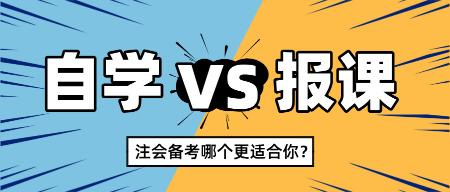 自学 VS 报课

注会备考哪个更适合你？